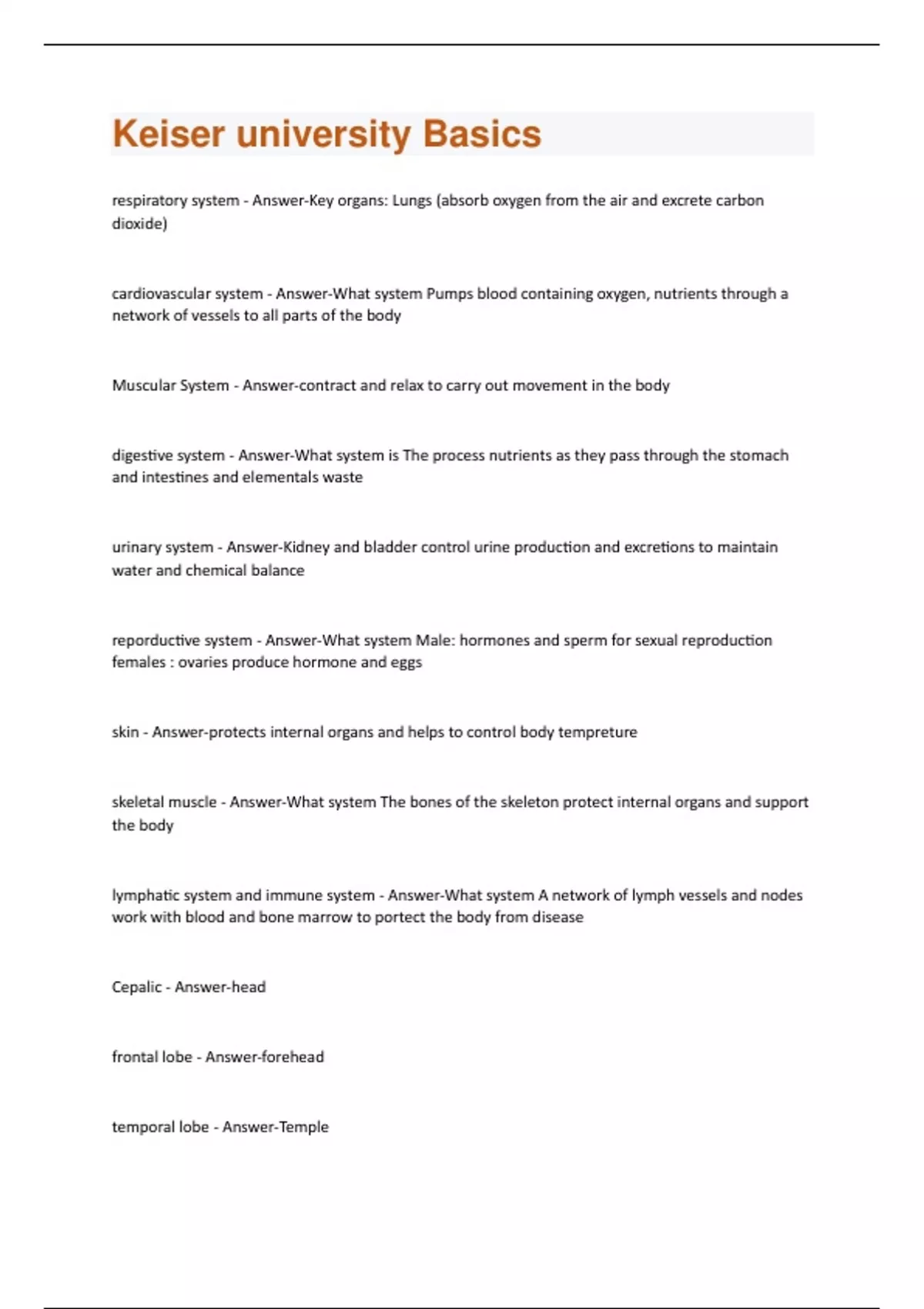 Keiser university Basics

respiratory system - Answer-Key organs: Lungs (absorb oxygen from the air and excrete carbon dioxide)

cardiovascular system - Answer-What system Pumps blood containing oxygen, nutrients through a network of vessels to all parts of the body

Muscular System - Answer-contract and relax to carry out movement in the body

digestive system - Answer-What system is The process nutrients as they pass through the stomach and intestines and elementals waste

urinary system - Answer-Kidney and bladder control urine production and excretions to maintain water and chemical balance

reporductive system - Answer-What system Male: hormones and sperm for sexual reproduction females : ovaries produce hormone and eggs

skin - Answer-protects internal organs and helps to control body tempreture

skeletal muscle - Answer-What system The bones of the skeleton protect internal organs and support the body

lymphatic system and immune system - Answer-What system A network of lymph vessels and nodes work with blood and bone marrow to portect the body from disease

Cepalic - Answer-head

frontal lobe - Answer-forehead

temporal lobe - Answer-Temple